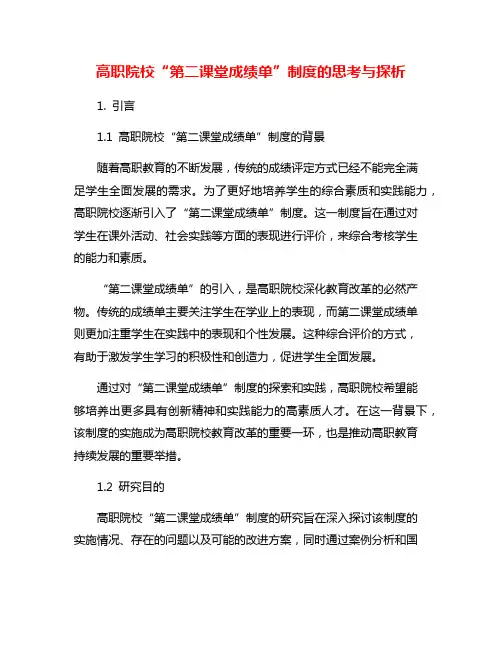 高职院校“第二课堂成绩单”制度的思考与探析

1. 引言

1.1 高职院校“第二课堂成绩单”制度的背景

随着高职教育的不断发展，传统的成绩评定方式已经不能完全满足学生全面发展的需求。为了更好地培养学生的综合素质和实践能力，高职院校逐渐引入了“第二课堂成绩单”制度。这一制度旨在通过对学生在课外活动、社会实践等方面的表现进行评价，来综合考核学生的能力和素质。

“第二课堂成绩单”的引入，是高职院校深化教育改革的必然产物。传统的成绩单主要关注学生在学业上的表现，而第二课堂成绩单则更加注重学生在实践中的表现和个性发展。这种综合评价的方式，有助于激发学生学习的积极性和创造力，促进学生全面发展。

通过对“第二课堂成绩单”制度的探索和实践，高职院校希望能够培养出更多具有创新精神和实践能力的高素质人才。在这一背景下，该制度的实施成为高职院校教育改革的重要一环，也是推动高职教育持续发展的重要举措。

1.2 研究目的

高职院校“第二课堂成绩单”制度的研究旨在深入探讨该制度的实施情况、存在的问题以及可能的改进方案，同时通过案例分析和国